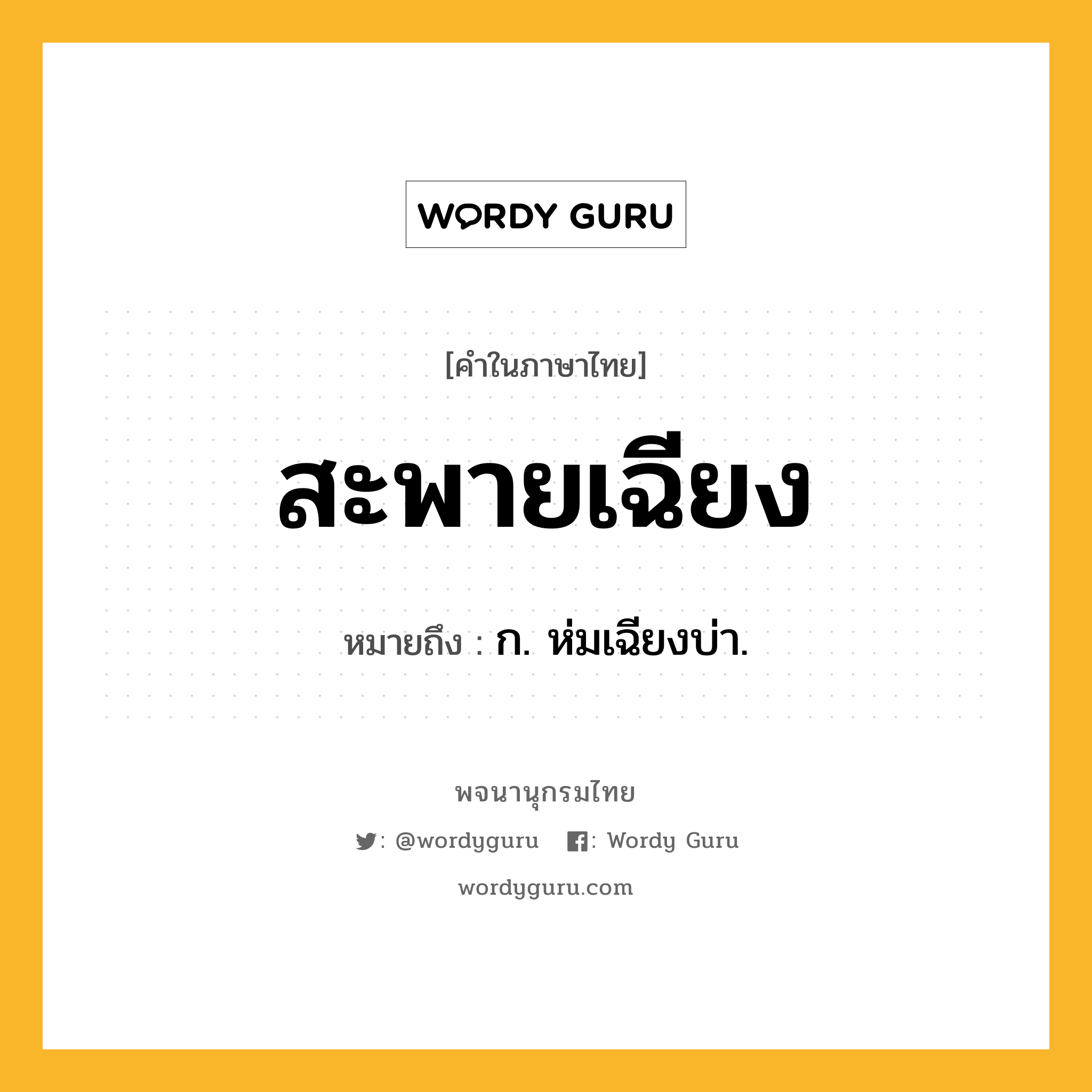 WORDY GURU

[คำในภาษาไทย]

สะพายเฉียง

หมายถึง : ก. ห่มเฉียงบ่า.

พจนานุกรมไทย

: @wordyguru : Wordy Guru

wordyguru.com